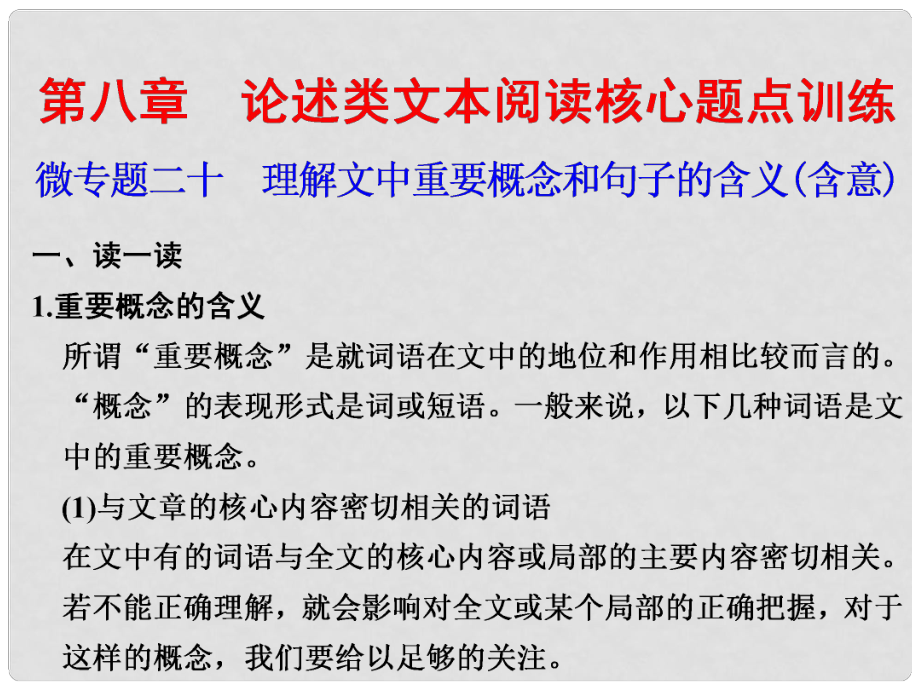 第八章　论述类文本阅读核心题点训练

微专题二十　理解文中重要概念和句子的含义(含意)

一、读一读

1.重要概念的含义

所谓“重要概念”是就词语在文中的地位和作用相比较而言的。“概念”的表现形式是词或短语。一般来说，以下几种词语是文中的重要概念。

(1)与文章的核心内容密切相关的词语

在文中有的词语与全文的核心内容或局部的主要内容密切相关。若不能正确理解，就会影响对全文或某个局部的正确把握，对于这样的概念，我们要给以足够的关注。